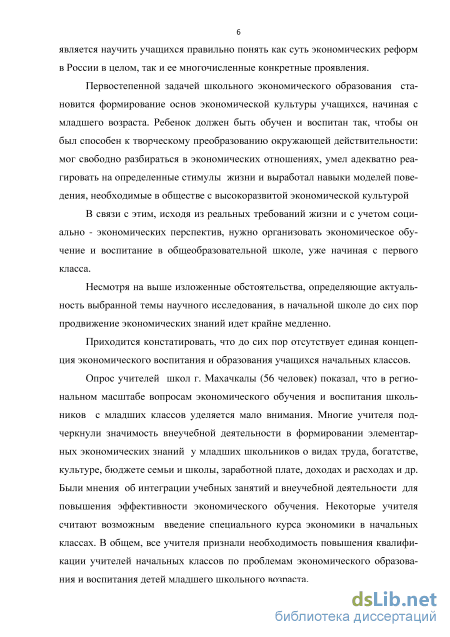 6

является научить учащихся правильно понять как суть экономических реформ в России в целом, так и ее многочисленные конкретные проявления.

Первостепенной задачей школьного экономического образования становится формирование основ экономической культуры учащихся, начиная с младшего возраста. Ребенок должен быть обучен и воспитан так, чтобы он был способен к творческому преобразованию окружающей действительности: мог свободно разбираться в экономических отношениях, умел адекватно реагировать на определенные стимулы жизни и выработал навыки моделей поведения, необходимые в обществе с высокоразвитой экономической культурой

В связи с этим, исходя из реальных требований жизни и с учетом социально - экономических перспектив, нужно организовать экономическое обучение и воспитание в общеобразовательной школе, уже начиная с первого класса.

Несмотря на выше изложенные обстоятельства, определяющие актуальность выбранной темы научного исследования, в начальной школе до сих пор продвижение экономических знаний идет крайне медленно.

Приходится констатировать, что до сих пор отсутствует единая концепция экономического воспитания и образования учащихся начальных классов.

Опрос учителей школ г. Махачкалы (56 человек) показал, что в региональном масштабе вопросам экономического обучения и воспитания школьников с младших классов уделяется мало внимания. Многие учителя подчеркнули значимость внеучебной деятельности в формировании элементарных экономических знаний у младших школьников о видах труда, богатстве, культуре, бюджете семьи и школы, заработной плате, доходах и расходах и др. Были мнения об интеграции учебных занятий и внеучебной деятельности для повышения эффективности экономического обучения. Некоторые учителя считают возможным введение специального курса экономики в начальных классах. В общем, все учителя признали необходимость повышения квалификации учителей начальных классов по проблемам экономического образования и воспитания детей младшего школьного возраста.

dsLib.net
библиотека диссертаций